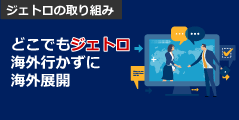 ジェトロの取り組み

どこでもジェトロ
海外行かずに
海外展開